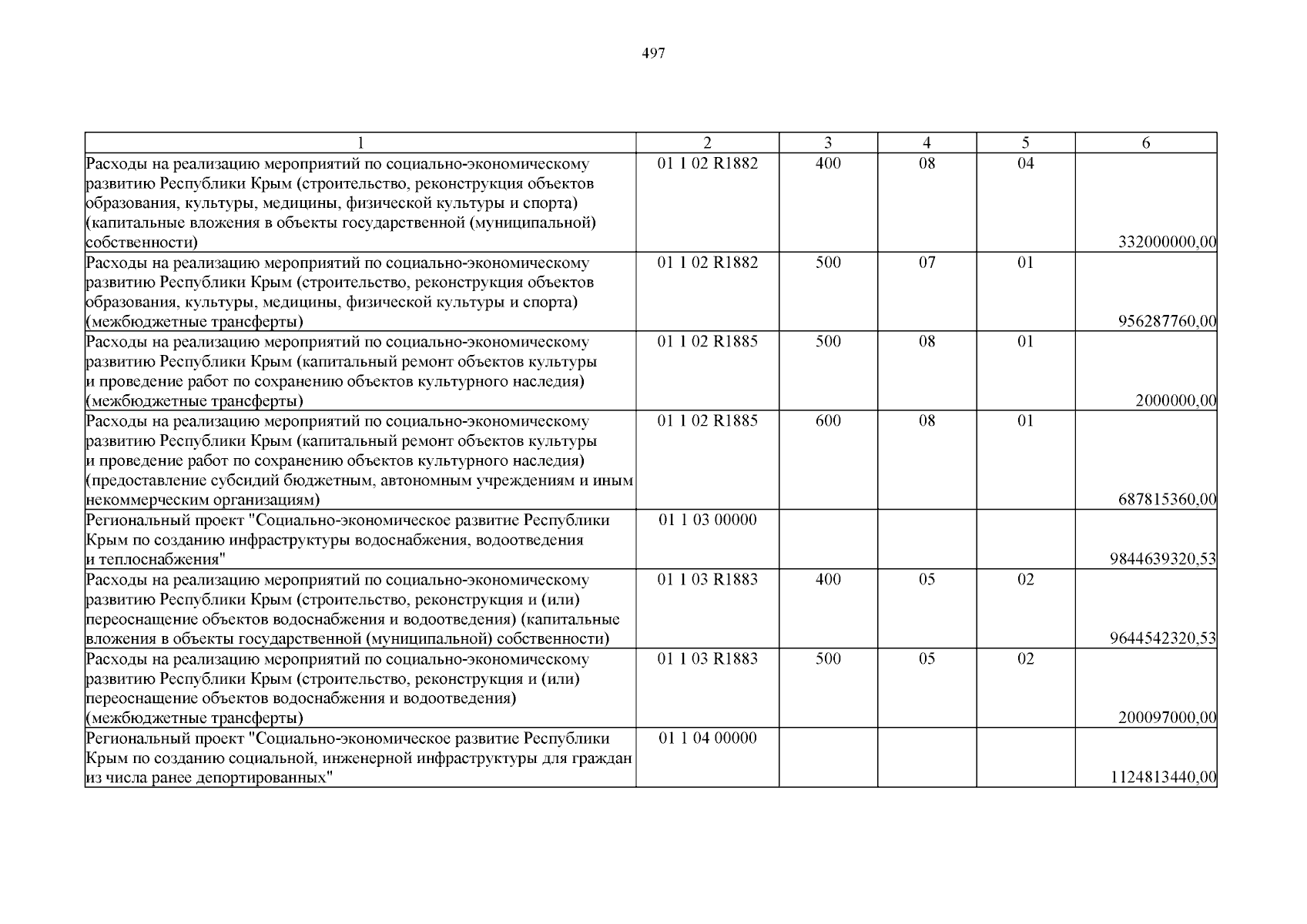 497

| 1 | 2 | 3 | 4 | 5 | 6 |
|---|---|---|---|---|---|
| Расходы на реализацию мероприятий по социально-экономическому развитию Республики Крым (строительство, реконструкция объектов образования, культуры, медицины, физической культуры и спорта) (капитальные вложения в объекты государственной (муниципальной) собственности) | 01 1 02 R1882 | 400 | 08 | 04 | 332000000,00 |
| Расходы на реализацию мероприятий по социально-экономическому развитию Республики Крым (строительство, реконструкция объектов образования, культуры, медицины, физической культуры и спорта) (межбюджетные трансферты) | 01 1 02 R1882 | 500 | 07 | 01 | 956287760,00 |
| Расходы на реализацию мероприятий по социально-экономическому развитию Республики Крым (капитальный ремонт объектов культуры и проведение работ по сохранению объектов культурного наследия) (межбюджетные трансферты) | 01 1 02 R1885 | 500 | 08 | 01 | 2000000,00 |
| Расходы на реализацию мероприятий по социально-экономическому развитию Республики Крым (капитальный ремонт объектов культуры и проведение работ по сохранению объектов культурного наследия) (предоставление субсидий бюджетным, автономным учреждениям и иным некоммерческим организациям) | 01 1 02 R1885 | 600 | 08 | 01 | 687815360,00 |
| Региональный проект "Социально-экономическое развитие Республики Крым по созданию инфраструктуры водоснабжения, водоотведения и теплоснабжения" | 01 1 03 00000 | | | | 9844639320,53 |
| Расходы на реализацию мероприятий по социально-экономическому развитию Республики Крым (строительство, реконструкция и (или) переоснащение объектов водоснабжения и водоотведения) (капитальные вложения в объекты государственной (муниципальной) собственности) | 01 1 03 R1883 | 400 | 05 | 02 | 9644542320,53 |
| Расходы на реализацию мероприятий по социально-экономическому развитию Республики Крым (строительство, реконструкция и (или) переоснащение объектов водоснабжения и водоотведения) (межбюджетные трансферты) | 01 1 03 R1883 | 500 | 05 | 02 | 200097000,00 |
| Региональный проект "Социально-экономическое развитие Республики Крым по созданию социальной, инженерной инфраструктуры для граждан из числа ранее депортированных" | 01 1 04 00000 | | | | 1124813440,00 |